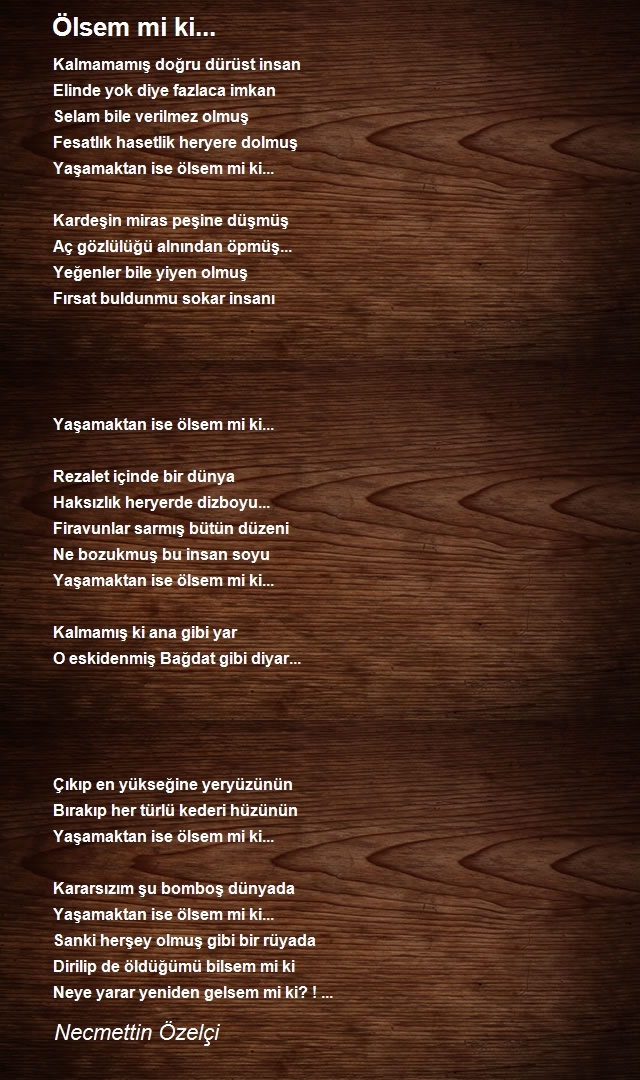 Ölsem mi ki...

Kalmamamış doğru dürüst insan
Elinde yok diye fazlaca imkan
Selam bile verilmez olmuş
Fesatlık hasetlik heryere dolmuş
Yaşamaktan ise ölsem mi ki...

Kardeşin miras peşine düşmüş
Aç gözlülüğü alnından öpmüş...
Yeğenler bile yiyen olmuş
Fırsat buldunmu sokar insanı

Yaşamaktan ise ölsem mi ki...

Rezalet içinde bir dünya
Haksızlık heryerde dizboyu...
Firavunlar sarmış bütün düzeni
Ne bozukmuş bu insan soyu
Yaşamaktan ise ölsem mi ki...

Kalmamış ki ana gibi yar
O eskidenmiş Bağdat gibi diyar...

Çıkıp en yükseğine yeryüzünün
Bırakıp her türlü kederi hüzünün
Yaşamaktan ise ölsem mi ki...

Kararsızım şu bomboş dünyada
Yaşamaktan ise ölsem mi ki...
Sanki herşey olmuş gibi bir rüyada
Dirilip de öldüğümü bilsem mi ki
Neye yarar yeniden gelsem mi ki? ! ...

Necmettin Özelçi